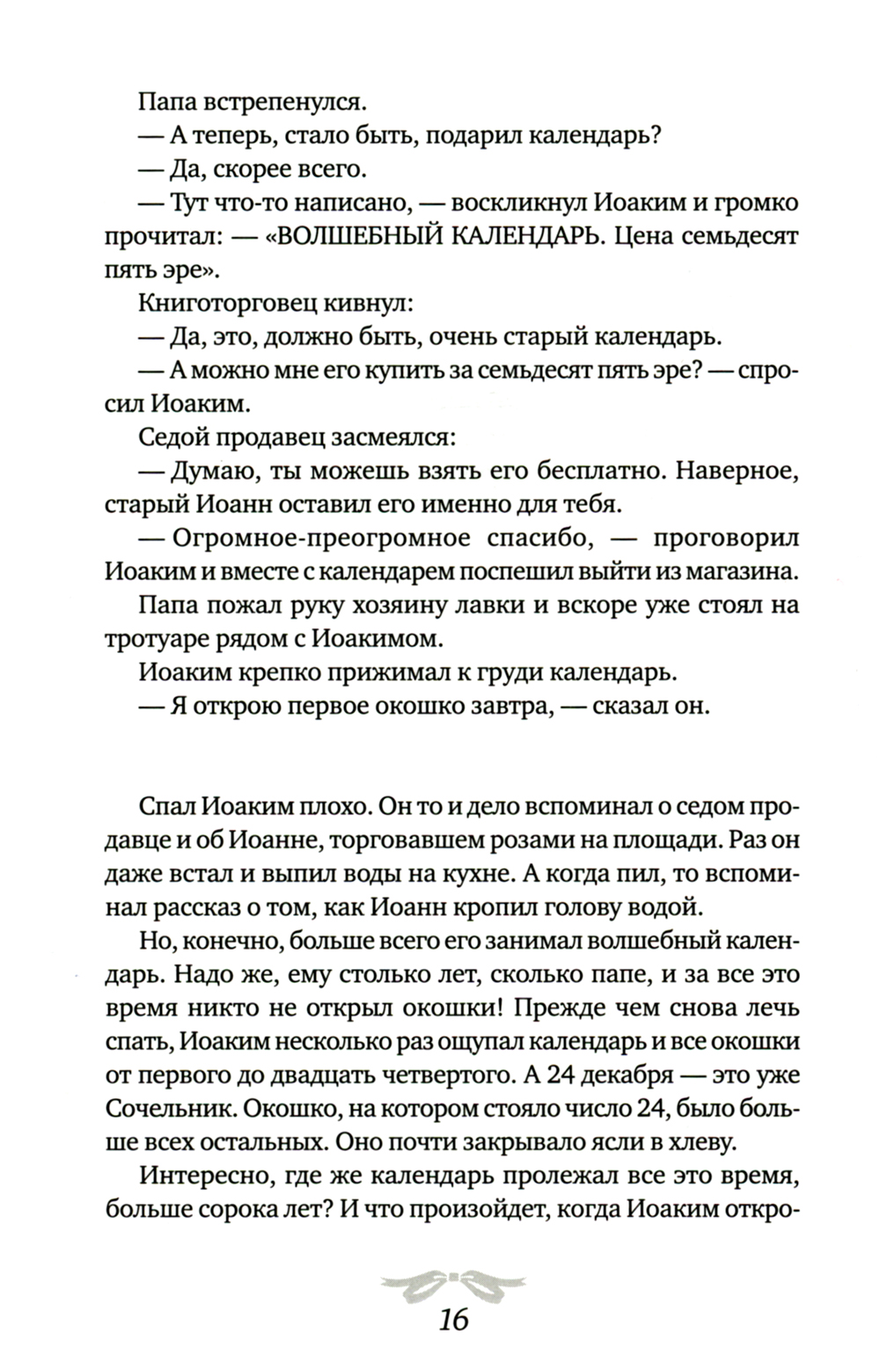 Папа встрепенулся.

— А теперь, стало быть, подарил календарь?

— Да, скорее всего.

— Тут что-то написано, — воскликнул Иоаким и громко прочитал: — «ВОЛШЕБНЫЙ КАЛЕНДАРЬ. Цена семьдесят пять эре».

Книготорговец кивнул:

— Да, это, должно быть, очень старый календарь.

— А можно мне его купить за семьдесят пять эре? — спросил Иоаким.

Седой продавец засмеялся:

— Думаю, ты можешь взять его бесплатно. Наверное, старый Иоанн оставил его именно для тебя.

— Огромное-преогромное спасибо, — проговорил Иоаким и вместе с календарем поспешил выйти из магазина.

Папа пожал руку хозяину лавки и вскоре уже стоял на тротуаре рядом с Иоакимом.

Иоаким крепко прижимал к груди календарь.

— Я открою первое окошко завтра, — сказал он.

Спал Иоаким плохо. Он то и дело вспоминал о седом продавце и об Иоанне, торговавшем розами на площади. Раз он даже встал и выпил воды на кухне. А когда пил, то вспоминал рассказ о том, как Иоанн кропил голову водой.

Но, конечно, больше всего его занимал волшебный календарь. Надо же, ему столько лет, сколько папе, и за все это время никто не открыл окошки! Прежде чем снова лечь спать, Иоаким несколько раз ощупал календарь и все окошки от первого до двадцать четвертого. А 24 декабря — это уже Сочельник. Окошко, на котором стояло число 24, было больше всех остальных. Оно почти закрывало ясли в хлеву.

Интересно, где же календарь пролежал все это время, больше сорока лет? И что произойдет, когда Иоаким откро-

16